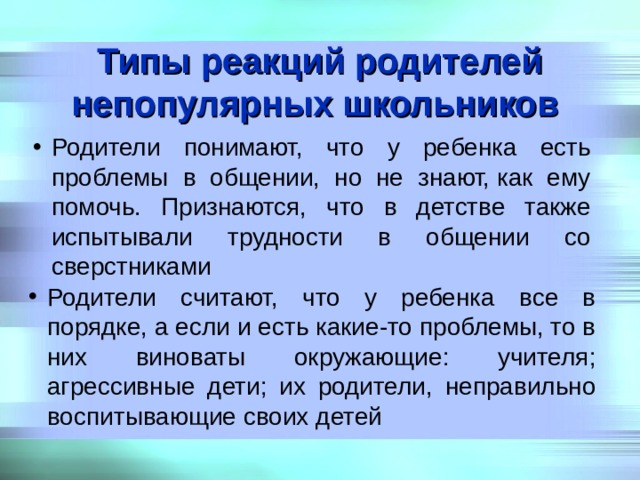 Типы реакций родителей непопулярных школьников

• Родители понимают, что у ребенка есть проблемы в общении, но не знают, как ему помочь. Признаются, что в детстве также испытывали трудности в общении со сверстниками

• Родители считают, что у ребенка все в порядке, а если и есть какие-то проблемы, то в них виноваты окружающие: учителя; агрессивные дети; их родители, неправильно воспитывающие своих детей